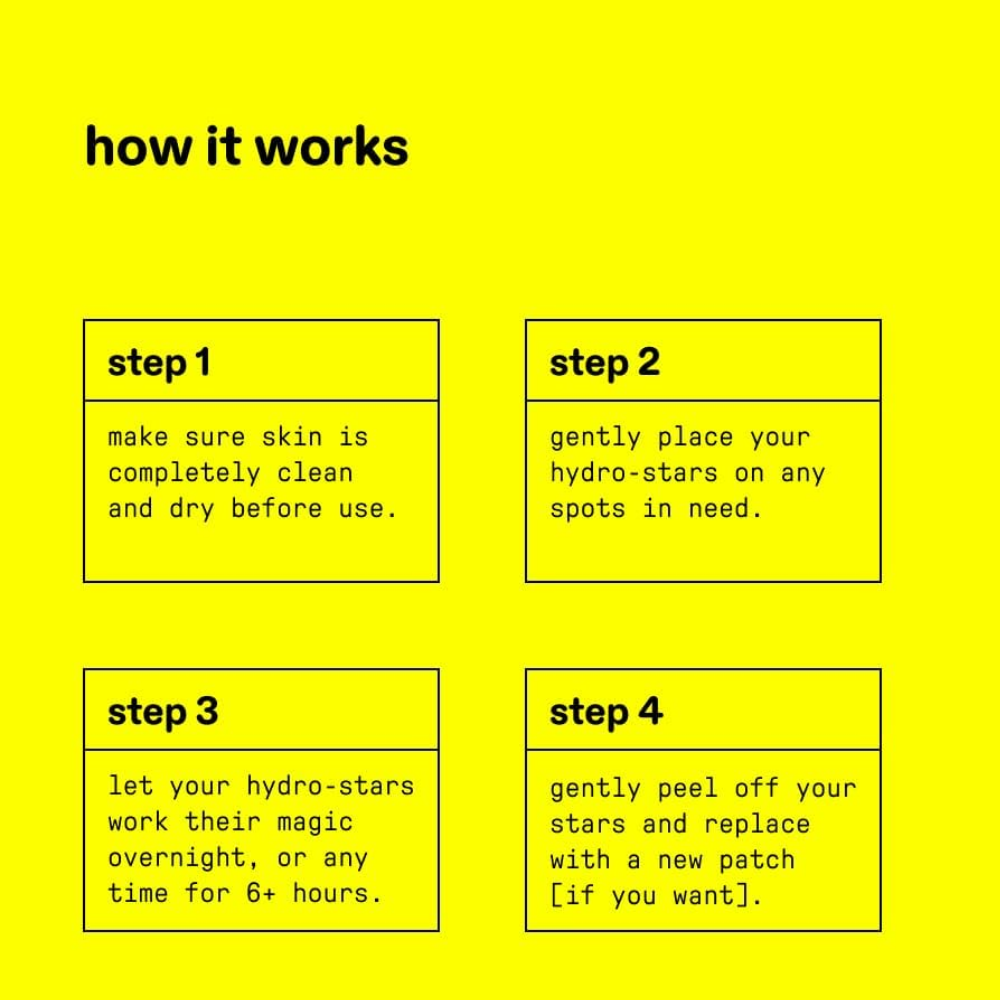 how it works

step 1

make sure skin is completely clean and dry before use.

step 2

gently place your hydro-stars on any spots in need.

step 3

let your hydro-stars work their magic overnight, or any time for 6+ hours.

step 4

gently peel off your stars and replace with a new patch [if you want].